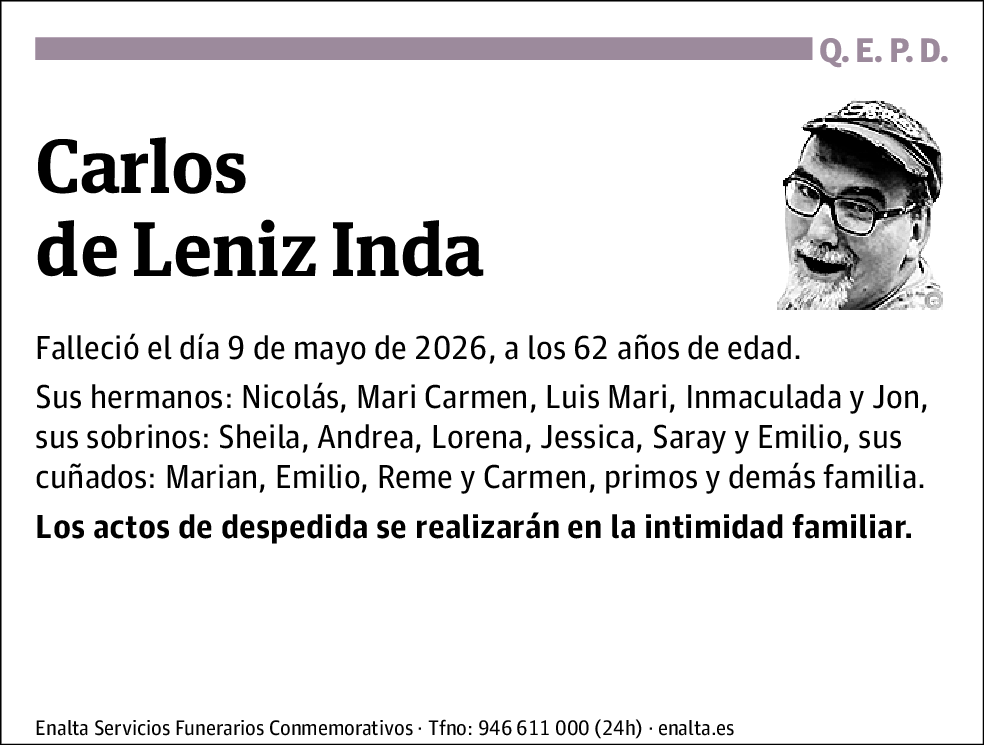 Q. E. P. D.

Carlos
de Leniz Inda

Falleció el día 9 de mayo de 2026, a los 62 años de edad.

Sus hermanos: Nicolás, Mari Carmen, Luis Mari, Inmaculada y Jon, sus sobrinos: Sheila, Andrea, Lorena, Jessica, Saray y Emilio, sus cuñados: Marian, Emilio, Reme y Carmen, primos y demás familia.

Los actos de despedida se realizarán en la intimidad familiar.

Enalta Servicios Funerarios Conmemorativos · Tfno: 946 611 000 (24h) · enalta.es